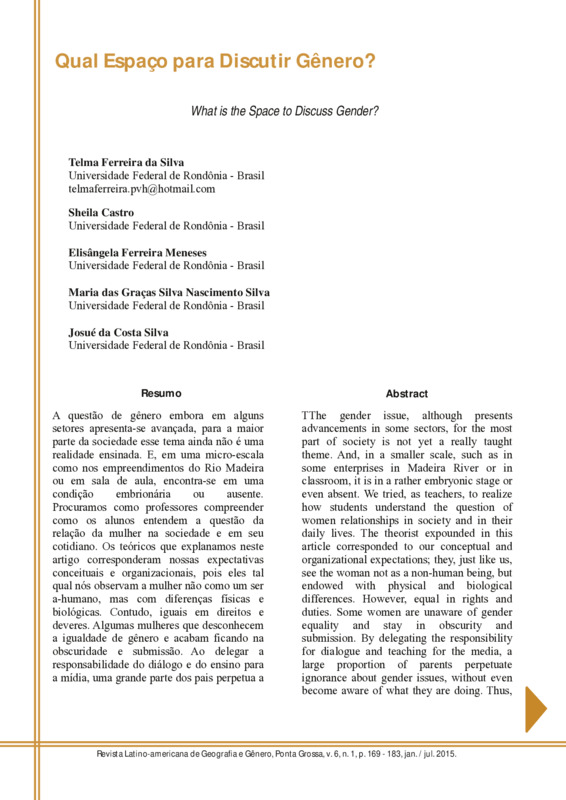 Qual Espaço para Discutir Gênero?

What is the Space to Discuss Gender?

Telma Ferreira da Silva
Universidade Federal de Rondônia - Brasil
telmaferreira.pvh@hotmail.com

Sheila Castro
Universidade Federal de Rondônia - Brasil

Elisângela Ferreira Meneses
Universidade Federal de Rondônia - Brasil

Maria das Graças Silva Nascimento Silva
Universidade Federal de Rondônia - Brasil

Josué da Costa Silva
Universidade Federal de Rondônia - Brasil

Resumo

A questão de gênero embora em alguns setores apresenta-se avançada, para a maior parte da sociedade esse tema ainda não é uma realidade ensinada. E, em uma micro-escala como nos empreendimentos do Rio Madeira ou em sala de aula, encontra-se em uma condição embrionária ou ausente. Procuramos como professores compreender como os alunos entendem a questão da relação da mulher na sociedade e em seu cotidiano. Os teóricos que explanamos neste artigo corresponderam nossas expectativas conceituais e organizacionais, pois eles tal qual nós observam a mulher não como um ser a-humano, mas com diferenças físicas e biológicas. Contudo, iguais em direitos e deveres. Algumas mulheres que desconhecem a igualdade de gênero e acabam ficando na obscuridade e submissão. Ao delegar a responsabilidade do diálogo e do ensino para a mídia, uma grande parte dos pais perpetua a

Abstract

TThe gender issue, although presents advancements in some sectors, for the most part of society is not yet a really taught theme. And, in a smaller scale, such as in some enterprises in Madeira River or in classroom, it is in a rather embryonic stage or even absent. We tried, as teachers, to realize how students understand the question of women relationships in society and in their daily lives. The theorist expounded in this article corresponded to our conceptual and organizational expectations; they, just like us, see the woman not as a non-human being, but endowed with physical and biological differences. However, equal in rights and duties. Some women are unaware of gender equality and stay in obscurity and submission. By delegating the responsibility for dialogue and teaching for the media, a large proportion of parents perpetuate ignorance about gender issues, without even become aware of what they are doing. Thus,

Revista Latino-americana de Geografia e Gênero, Ponta Grossa, v. 6, n. 1, p. 169 - 183, jan. / jul. 2015.